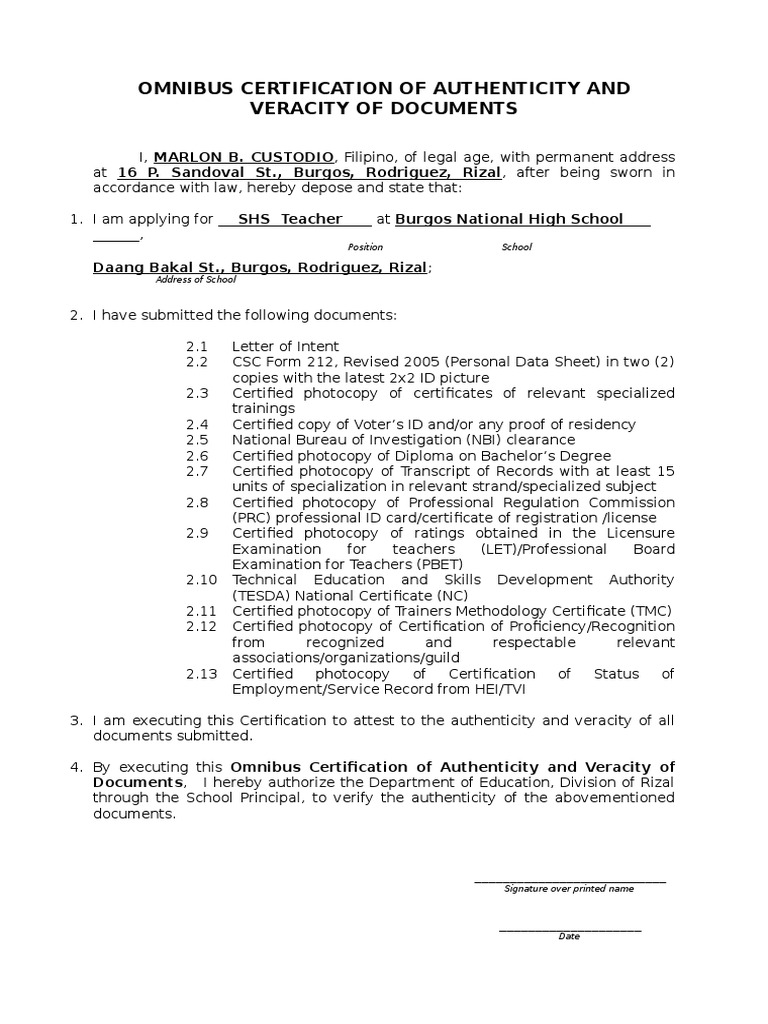 OMNIBUS CERTIFICATION OF AUTHENTICITY AND VERACITY OF DOCUMENTS

I, MARLON B. CUSTODIO, Filipino, of legal age, with permanent address at 16 P. Sandoval St., Burgos, Rodriguez, Rizal, after being sworn in accordance with law, hereby depose and state that:

1. I am applying for SHS Teacher at Burgos National High School ,
Position School
Daang Bakal St., Burgos, Rodriguez, Rizal;
Address of School

2. I have submitted the following documents:

2.1 Letter of Intent
2.2 CSC Form 212, Revised 2005 (Personal Data Sheet) in two (2) copies with the latest 2x2 ID picture
2.3 Certified photocopy of certificates of relevant specialized trainings
2.4 Certified copy of Voter's ID and/or any proof of residency
2.5 National Bureau of Investigation (NBI) clearance
2.6 Certified photocopy of Diploma on Bachelor's Degree
2.7 Certified photocopy of Transcript of Records with at least 15 units of specialization in relevant strand/specialized subject
2.8 Certified photocopy of Professional Regulation Commission (PRC) professional ID card/certificate of registration /license
2.9 Certified photocopy of ratings obtained in the Licensure Examination for teachers (LET)/Professional Board Examination for Teachers (PBET)
2.10 Technical Education and Skills Development Authority (TESDA) National Certificate (NC)
2.11 Certified photocopy of Trainers Methodology Certificate (TMC)
2.12 Certified photocopy of Certification of Proficiency/Recognition from recognized and respectable relevant associations/organizations/guild
2.13 Certified photocopy of Certification of Status of Employment/Service Record from HEI/TVI

3. I am executing this Certification to attest to the authenticity and veracity of all documents submitted.

4. By executing this Omnibus Certification of Authenticity and Veracity of Documents, I hereby authorize the Department of Education, Division of Rizal through the School Principal, to verify the authenticity of the abovementioned documents.

Signature over printed name

Date